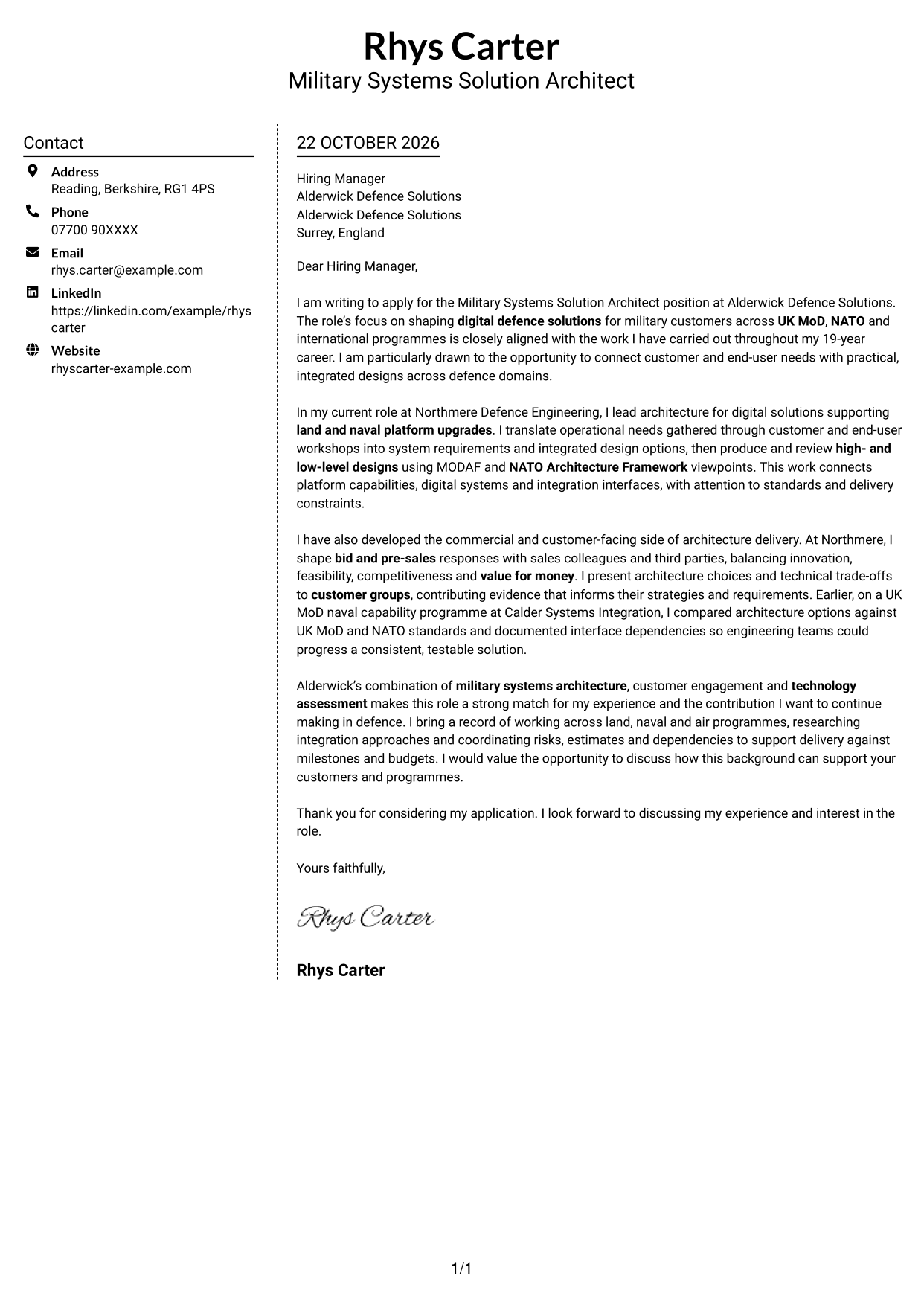 Rhys Carter
Military Systems Solution Architect

Contact

Address
Reading, Berkshire, RG1 4PS

Phone
07700 90XXXX

Email
rhys.carter@example.com

LinkedIn
https://linkedin.com/example/rhys carter

Website
rhyscarter-example.com

22 OCTOBER 2026

Hiring Manager
Alderwick Defence Solutions
Alderwick Defence Solutions
Surrey, England

Dear Hiring Manager,

I am writing to apply for the Military Systems Solution Architect position at Alderwick Defence Solutions. The role's focus on shaping digital defence solutions for military customers across UK MoD, NATO and international programmes is closely aligned with the work I have carried out throughout my 19-year career. I am particularly drawn to the opportunity to connect customer and end-user needs with practical, integrated designs across defence domains.

In my current role at Northmere Defence Engineering, I lead architecture for digital solutions supporting land and naval platform upgrades. I translate operational needs gathered through customer and end-user workshops into system requirements and integrated design options, then produce and review high- and low-level designs using MODAF and NATO Architecture Framework viewpoints. This work connects platform capabilities, digital systems and integration interfaces, with attention to standards and delivery constraints.

I have also developed the commercial and customer-facing side of architecture delivery. At Northmere, I shape bid and pre-sales responses with sales colleagues and third parties, balancing innovation, feasibility, competitiveness and value for money. I present architecture choices and technical trade-offs to customer groups, contributing evidence that informs their strategies and requirements. Earlier, on a UK MoD naval capability programme at Calder Systems Integration, I compared architecture options against UK MoD and NATO standards and documented interface dependencies so engineering teams could progress a consistent, testable solution.

Alderwick's combination of military systems architecture, customer engagement and technology assessment makes this role a strong match for my experience and the contribution I want to continue making in defence. I bring a record of working across land, naval and air programmes, researching integration approaches and coordinating risks, estimates and dependencies to support delivery against milestones and budgets. I would value the opportunity to discuss how this background can support your customers and programmes.

Thank you for considering my application. I look forward to discussing my experience and interest in the role.

Yours faithfully,

Rhys Carter

Rhys Carter

1/1